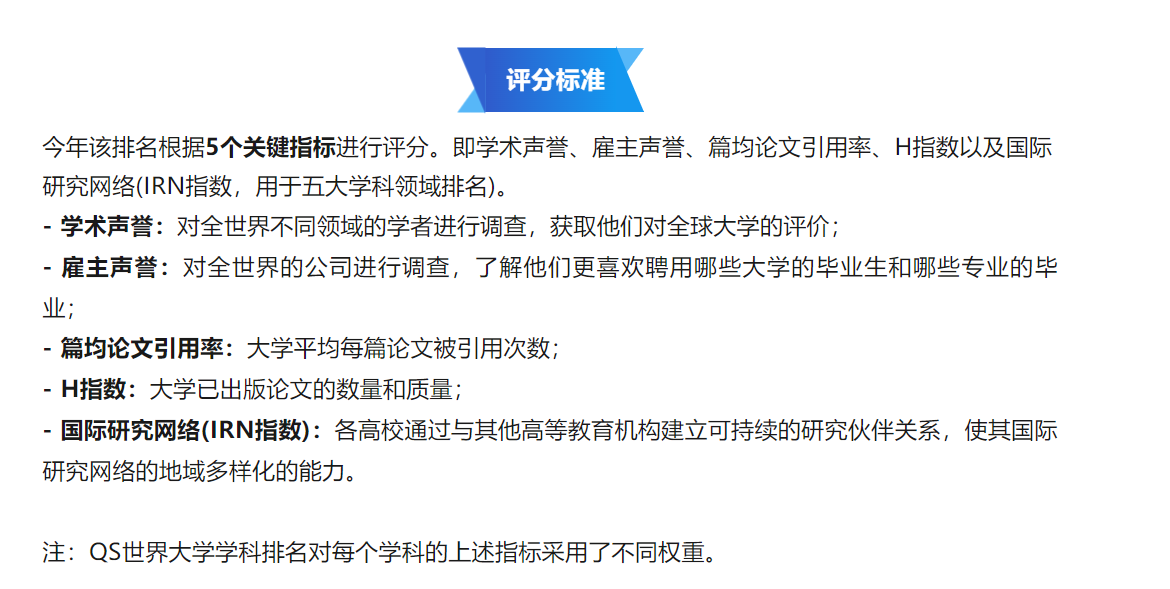 评分标准

今年该排名根据5个关键指标进行评分。即学术声誉、雇主声誉、篇均论文引用率、H指数以及国际研究网络(IRN指数，用于五大学科领域排名)。

- 学术声誉：对全世界不同领域的学者进行调查，获取他们对全球大学的评价；

- 雇主声誉：对全世界的公司进行调查，了解他们更喜欢聘用哪些大学的毕业生和哪些专业的毕业；

- 篇均论文引用率：大学平均每篇论文被引用次数；

- H指数：大学已出版论文的数量和质量；

- 国际研究网络(IRN指数)：各高校通过与其他高等教育机构建立可持续的研究伙伴关系，使其国际研究网络的地域多样化的能力。

注：QS世界大学学科排名对每个学科的上述指标采用了不同权重。